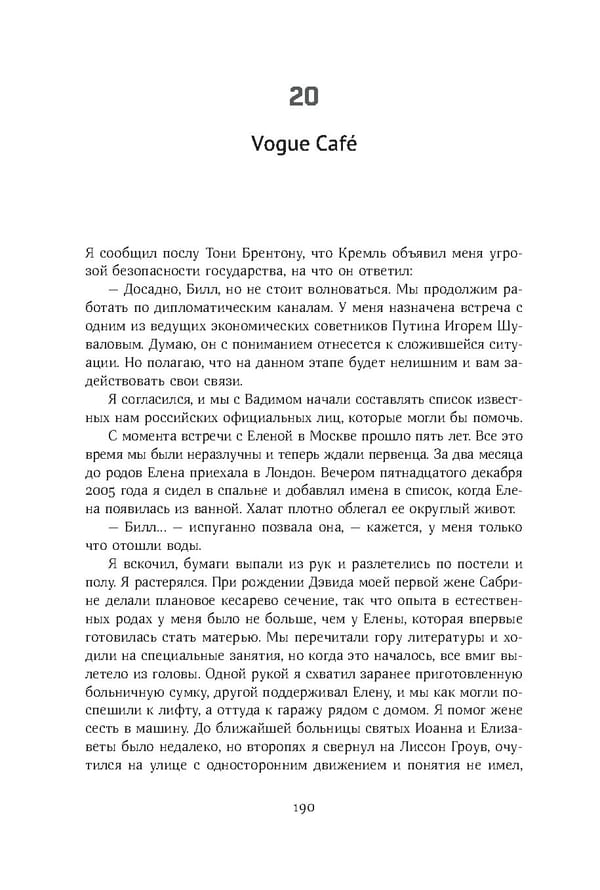 20

Vogue Café

Я сообщил послу Тони Брентону, что Кремль объявил меня угрозой безопасности государства, на что он ответил:

— Досадно, Билл, но не стоит волноваться. Мы продолжим работать по дипломатическим каналам. У меня назначена встреча с одним из ведущих экономических советников Путина Игорем Шуваловым. Думаю, он с пониманием отнесется к сложившейся ситуации. Но полагаю, что на данном этапе будет нелишним и вам задействовать свои связи.

Я согласился, и мы с Вадимом начали составлять список известных нам российских официальных лиц, которые могли бы помочь.

С момента встречи с Еленой в Москве прошло пять лет. Все это время мы были неразлучны и теперь ждали первенца. За два месяца до родов Елена приехала в Лондон. Вечером пятнадцатого декабря 2005 года я сидел в спальне и добавлял имена в список, когда Елена появилась из ванной. Халат плотно облегал ее округлый живот.

— Билл... — испуганно позвала она, — кажется, у меня только что отошли воды.

Я вскочил, бумаги выпали из рук и разлетелись по постели и полу. Я растерялся. При рождении Дэвида моей первой жене Сабрине делали плановое кесарево сечение, так что опыта в естественных родах у меня было не больше, чем у Елены, которая впервые готовилась стать матерью. Мы перечитали гору литературы и ходили на специальные занятия, но когда это началось, все вмиг вылетело из головы. Одной рукой я схватил заранее приготовленную больничную сумку, другой поддерживал Елену, и мы как могли поспешили к лифту, а оттуда к гаражу рядом с домом. Я помог жене сесть в машину. До ближайшей больницы святых Иоанна и Елизаветы было недалеко, но второпях я свернул на Лиссон Гроув, очутился на улице с односторонним движением и понятия не имел,

190